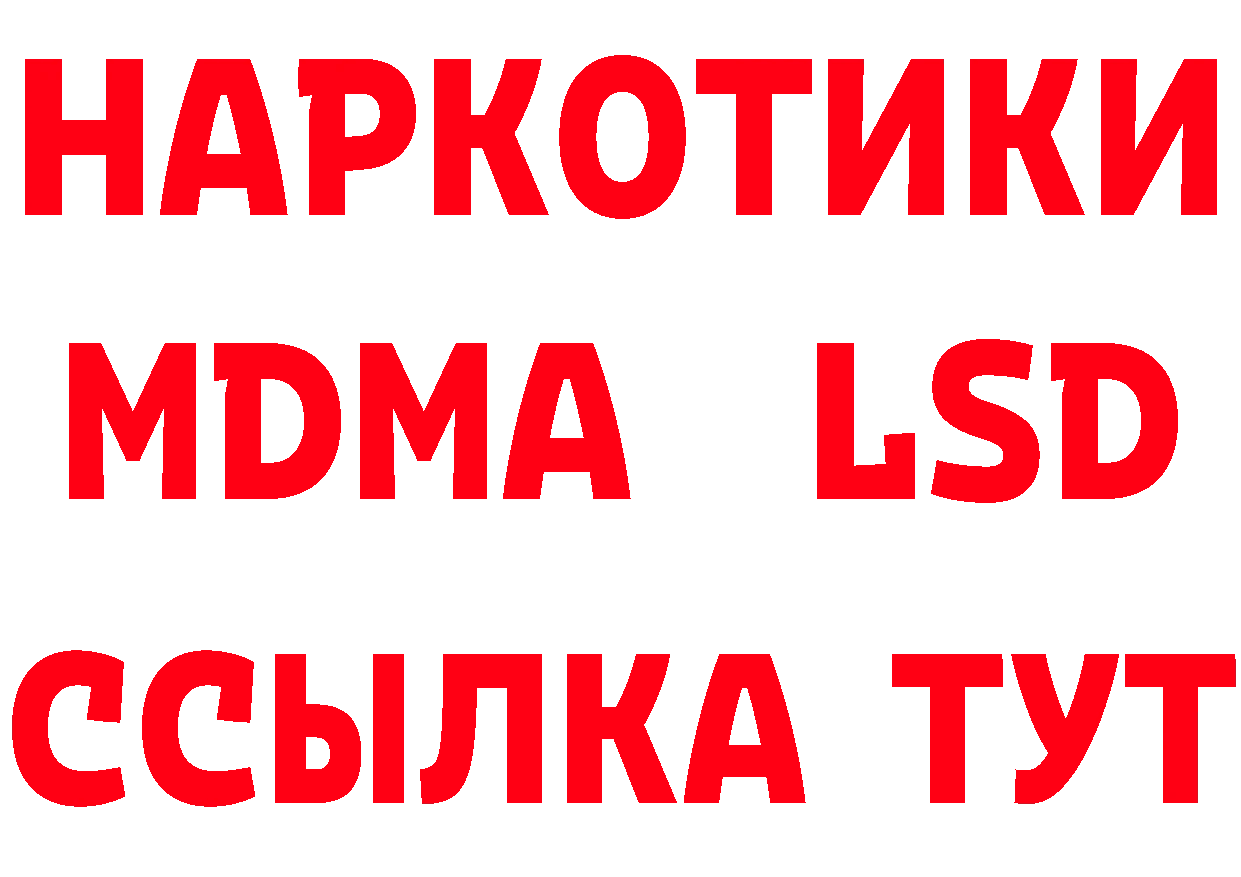 НАРКОТИКИ
MDMA LSD
ССЫЛКА ТУТ